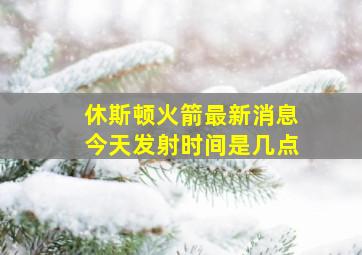 休斯顿火箭最新消息
今天发射时间是几点